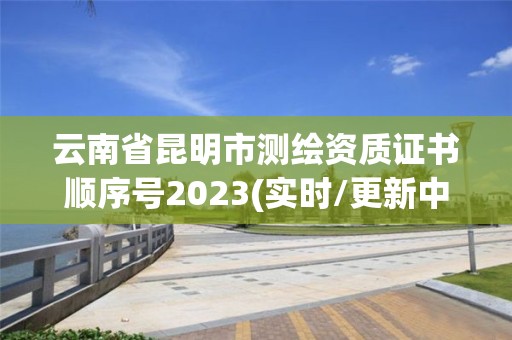 云南省昆明市测绘资质证书顺序号2023(实时/更新中